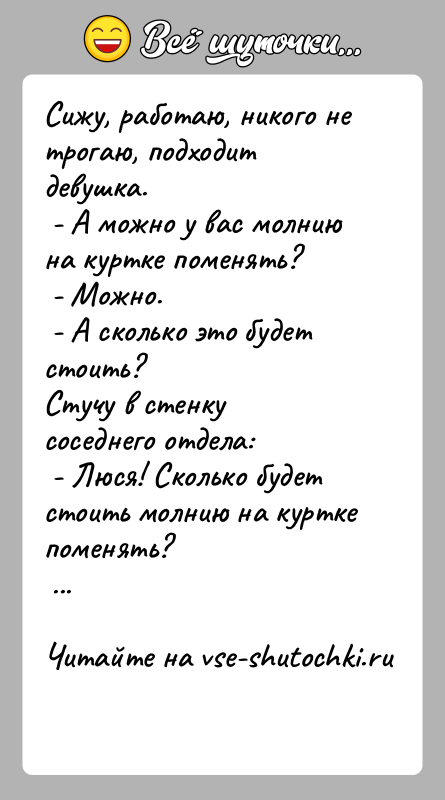 Всё шуточки...

Сижу, работаю, никого не трогаю, подходит девушка.
- А можно у вас молнию на куртке поменять?
- Можно.
- А сколько это будет стоить?
Стучу в стенку соседнего отдела:
- Люся! Сколько будет стоить молнию на куртке поменять?
...

Читайте на vse-shutochki.ru